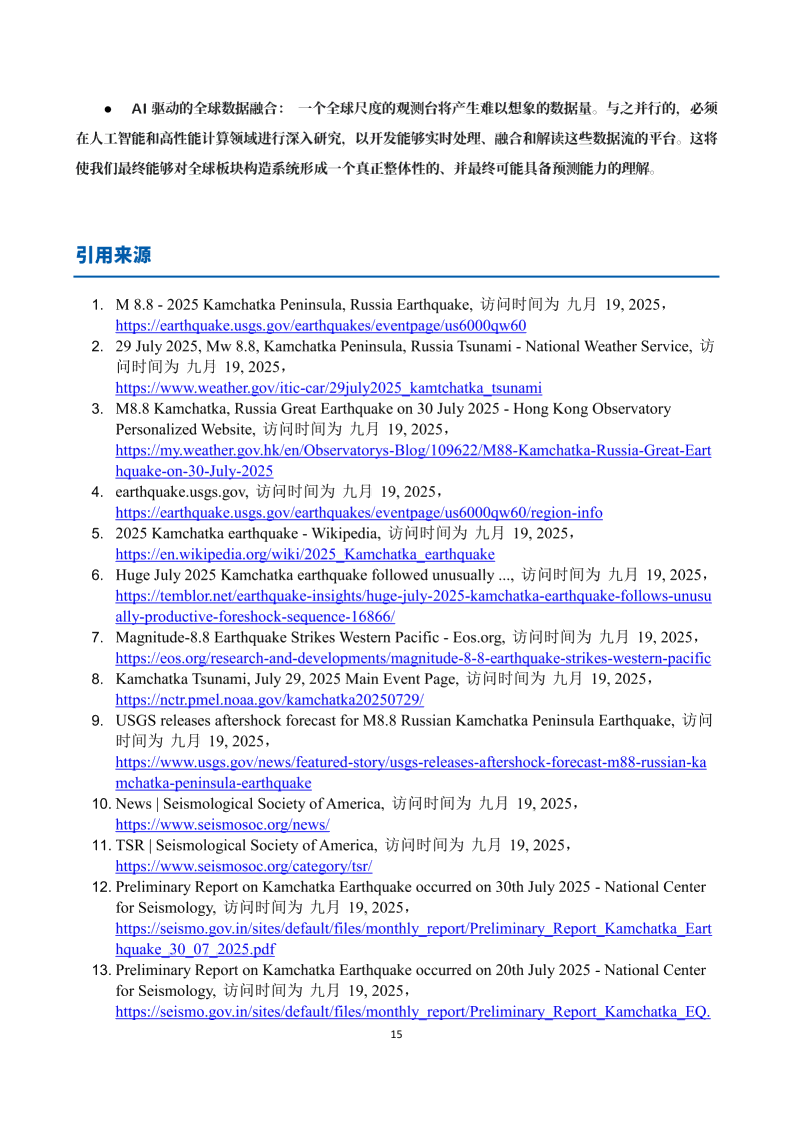 ● AI 驱动的全球数据融合： 一个全球尺度的观测台将产生难以想象的数据量。与之并行的，必须在人工智能和高性能计算领域进行深入研究，以开发能够实时处理、融合和解读这些数据流的平台。这将使我们最终能够对全球板块构造系统形成一个真正整体性的、并最终可能具备预测能力的理解。

引用来源

1. M 8.8 - 2025 Kamchatka Peninsula, Russia Earthquake, 访问时间为 九月 19, 2025， https://earthquake.usgs.gov/earthquakes/eventpage/us6000qw60
2. 29 July 2025, Mw 8.8, Kamchatka Peninsula, Russia Tsunami - National Weather Service, 访问时间为 九月 19, 2025， https://www.weather.gov/itic-car/29july2025_kamtchatka_tsunami
3. M8.8 Kamchatka, Russia Great Earthquake on 30 July 2025 - Hong Kong Observatory Personalized Website, 访问时间为 九月 19, 2025， https://my.weather.gov.hk/en/Observatorys-Blog/109622/M88-Kamchatka-Russia-Great-Earthquake-on-30-July-2025
4. earthquake.usgs.gov, 访问时间为 九月 19, 2025， https://earthquake.usgs.gov/earthquakes/eventpage/us6000qw60/region-info
5. 2025 Kamchatka earthquake - Wikipedia, 访问时间为 九月 19, 2025， https://en.wikipedia.org/wiki/2025_Kamchatka_earthquake
6. Huge July 2025 Kamchatka earthquake followed unusually ..., 访问时间为 九月 19, 2025， https://temblor.net/earthquake-insights/huge-july-2025-kamchatka-earthquake-follows-unusually-productive-foreshock-sequence-16866/
7. Magnitude-8.8 Earthquake Strikes Western Pacific - Eos.org, 访问时间为 九月 19, 2025， https://eos.org/research-and-developments/magnitude-8-8-earthquake-strikes-western-pacific
8. Kamchatka Tsunami, July 29, 2025 Main Event Page, 访问时间为 九月 19, 2025， https://nctr.pmel.noaa.gov/kamchatka20250729/
9. USGS releases aftershock forecast for M8.8 Russian Kamchatka Peninsula Earthquake, 访问时间为 九月 19, 2025， https://www.usgs.gov/news/featured-story/usgs-releases-aftershock-forecast-m88-russian-kamchatka-peninsula-earthquake
10. News | Seismological Society of America, 访问时间为 九月 19, 2025， https://www.seismosoc.org/news/
11. TSR | Seismological Society of America, 访问时间为 九月 19, 2025， https://www.seismosoc.org/category/tsr/
12. Preliminary Report on Kamchatka Earthquake occurred on 30th July 2025 - National Center for Seismology, 访问时间为 九月 19, 2025， https://seismo.gov.in/sites/default/files/monthly_report/Preliminary_Report_Kamchatka_Earthquake_30_07_2025.pdf
13. Preliminary Report on Kamchatka Earthquake occurred on 20th July 2025 - National Center for Seismology, 访问时间为 九月 19, 2025， https://seismo.gov.in/sites/default/files/monthly_report/Preliminary_Report_Kamchatka_EQ.

15